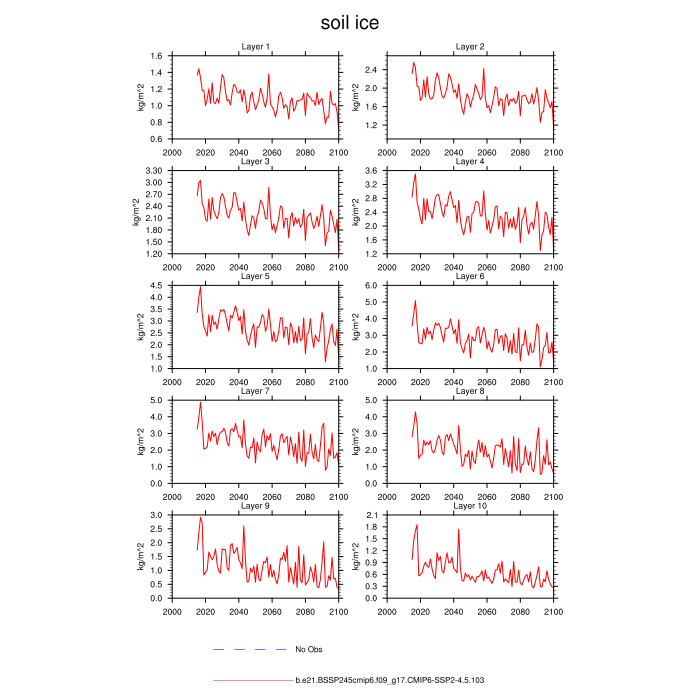 soil ice

Layer 1
kg/m^2
1.6
1.4
1.2
1.0
0.8
0.6
2000 2020 2040 2060 2080 2100

Layer 2
kg/m^2
2.4
2.0
1.6
1.2
2000 2020 2040 2060 2080 2100

Layer 3
kg/m^2
3.30
3.00
2.70
2.40
2.10
1.80
1.50
1.20
2000 2020 2040 2060 2080 2100

Layer 4
kg/m^2
3.6
3.2
2.8
2.4
2.0
1.6
1.2
2000 2020 2040 2060 2080 2100

Layer 5
kg/m^2
4.5
4.0
3.5
3.0
2.5
2.0
1.5
1.0
2000 2020 2040 2060 2080 2100

Layer 6
kg/m^2
6.0
5.0
4.0
3.0
2.0
1.0
2000 2020 2040 2060 2080 2100

Layer 7
kg/m^2
5.0
4.0
3.0
2.0
1.0
0.0
2000 2020 2040 2060 2080 2100

Layer 8
kg/m^2
5.0
4.0
3.0
2.0
1.0
0.0
2000 2020 2040 2060 2080 2100

Layer 9
kg/m^2
3.0
2.5
2.0
1.5
1.0
0.5
0.0
2000 2020 2040 2060 2080 2100

Layer 10
kg/m^2
2.1
1.8
1.5
1.2
0.9
0.6
0.3
0.0
2000 2020 2040 2060 2080 2100

No Obs

b.e21.BSSP245cmip6.f09_g17.CMIP6-SSP2-4.5.103